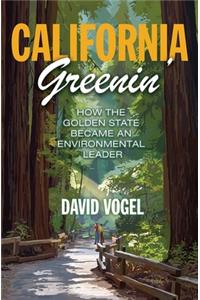 CALIFORNIA Greenin'

HOW THE GOLDEN STATE BECAME AN ENVIRONMENTAL LEADER

DAVID VOGEL